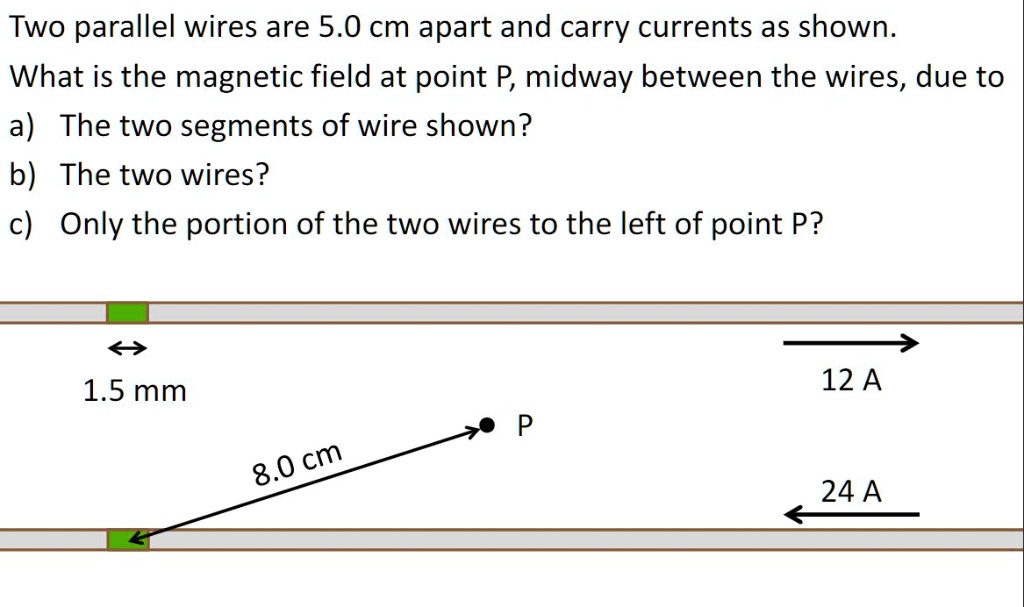 Two parallel wires are 5.0 cm apart and carry currents as shown.
What is the magnetic field at point P, midway between the wires, due to
a) The two segments of wire shown?
b) The two wires?
c) Only the portion of the two wires to the left of point P?

1.5 mm

12 A

P

8.0 cm

24 A